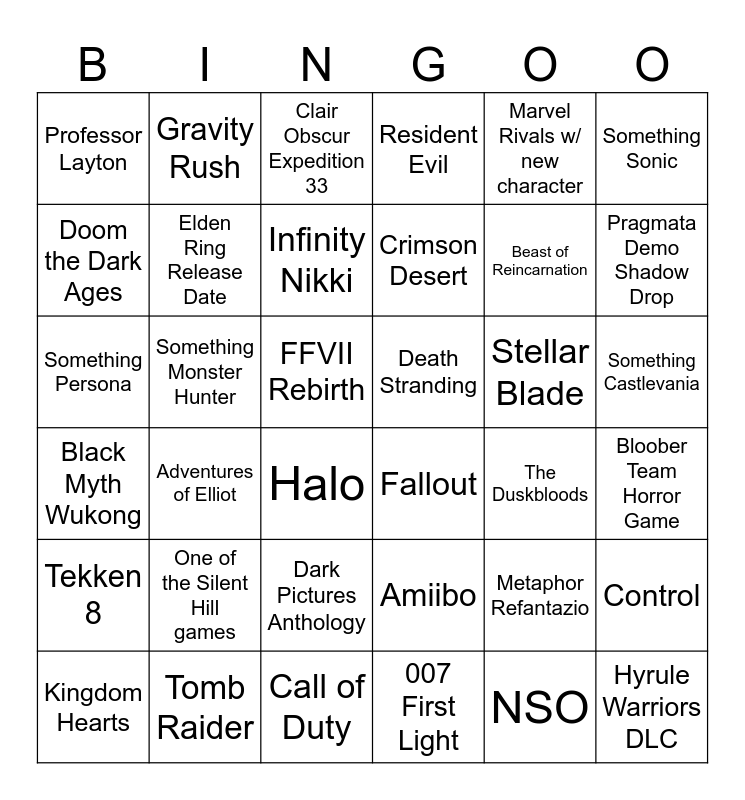 | B | I | N | G | O | O |
|---|---|---|---|---|---|
| Professor Layton | Gravity Rush | Clair Obscur Expedition 33 | Resident Evil | Marvel Rivals w/ new character | Something Sonic |
| Doom the Dark Ages | Elden Ring Release Date | Infinity Nikki | Crimson Desert | Beast of Reincarnation | Pragmata Demo Shadow Drop |
| Something Persona | Something Monster Hunter | FFVII Rebirth | Death Stranding | Stellar Blade | Something Castlevania |
| Black Myth Wukong | Adventures of Elliot | Halo | Fallout | The Duskbloods | Bloober Team Horror Game |
| Tekken 8 | One of the Silent Hill games | Dark Pictures Anthology | Amiibo | Metaphor Refantazio | Control |
| Kingdom Hearts | Tomb Raider | Call of Duty | 007 First Light | NSO | Hyrule Warriors DLC |